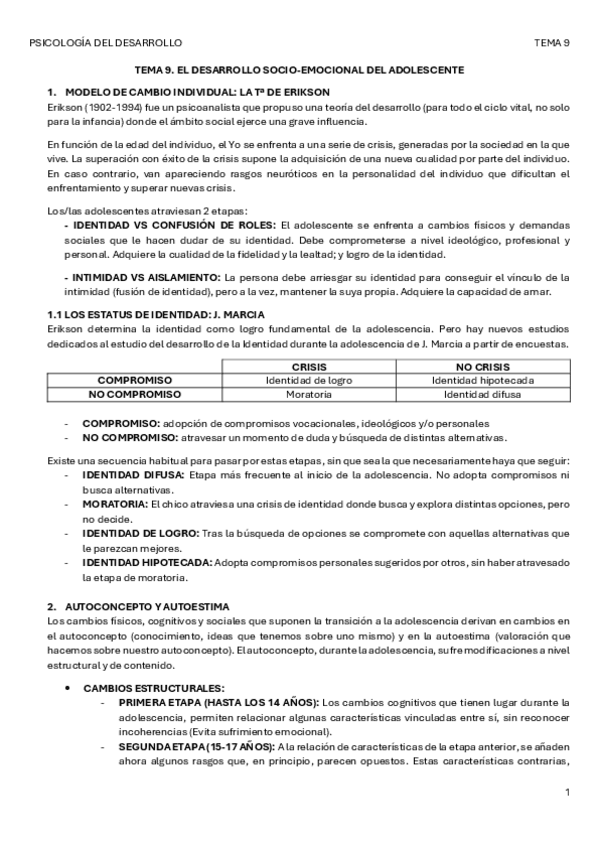 PSICOLOGÍA DEL DESARROLLO

TEMA 9

TEMA 9. EL DESARROLLO SOCIO-EMOCIONAL DEL ADOLESCENTE

1. MODELO DE CAMBIO INDIVIDUAL: LA Tª DE ERIKSON

Erikson (1902-1994) fue un psicoanalista que propuso una teoría del desarrollo (para todo el ciclo vital, no solo para la infancia) donde el ámbito social ejerce una grave influencia.

En función de la edad del individuo, el Yo se enfrenta a una serie de crisis, generadas por la sociedad en la que vive. La superación con éxito de la crisis supone la adquisición de una nueva cualidad por parte del individuo. En caso contrario, van apareciendo rasgos neuróticos en la personalidad del individuo que dificultan el enfrentamiento y superar nuevas crisis.

Los/las adolescentes atraviesan 2 etapas:
- IDENTIDAD VS CONFUSIÓN DE ROLES: El adolescente se enfrenta a cambios físicos y demandas sociales que le hacen dudar de su identidad. Debe comprometerse a nivel ideológico, profesional y personal. Adquiere la cualidad de la fidelidad y la lealtad; y logro de la identidad.

- INTIMIDAD VS AISLAMIENTO: La persona debe arriesgar su identidad para conseguir el vínculo de la intimidad (fusión de identidad), pero a la vez, mantener la suya propia. Adquiere la capacidad de amar.

1.1 LOS ESTATUS DE IDENTIDAD: J. MARCIA

Erikson determina la identidad como logro fundamental de la adolescencia. Pero hay nuevos estudios dedicados al estudio del desarrollo de la Identidad durante la adolescencia de J. Marcia a partir de encuestas.

| | CRISIS | NO CRISIS |
|---|---|---|
| COMPROMISO | Identidad de logro | Identidad hipotecada |
| NO COMPROMISO | Moratoria | Identidad difusa |

- COMPROMISO: adopción de compromisos vocacionales, ideológicos y/o personales
- NO COMPROMISO: atravesar un momento de duda y búsqueda de distintas alternativas.

Existe una secuencia habitual para pasar por estas etapas, sin que sea la que necesariamente haya que seguir:
- IDENTIDAD DIFUSA: Etapa más frecuente al inicio de la adolescencia. No adopta compromisos ni busca alternativas.
- MORATORIA: El chico atraviesa una crisis de identidad donde busca y explora distintas opciones, pero no decide.
- IDENTIDAD DE LOGRO: Tras la búsqueda de opciones se compromete con aquellas alternativas que le parezcan mejores.
- IDENTIDAD HIPOTECADA: Adopta compromisos personales sugeridos por otros, sin haber atravesado la etapa de moratoria.

2. AUTOCONCEPTO Y AUTOESTIMA

Los cambios físicos, cognitivos y sociales que suponen la transición a la adolescencia derivan en cambios en el autoconcepto (conocimiento, ideas que tenemos sobre uno mismo) y en la autoestima (valoración que hacemos sobre nuestro autoconcepto). El autoconcepto, durante la adolescencia, sufre modificaciones a nivel estructural y de contenido.

• CAMBIOS ESTRUCTURALES:
- PRIMERA ETAPA (HASTA LOS 14 AÑOS): Los cambios cognitivos que tienen lugar durante la adolescencia, permiten relacionar algunas características vinculadas entre sí, sin reconocer incoherencias (Evita sufrimiento emocional).
- SEGUNDA ETAPA (15-17 AÑOS): A la relación de características de la etapa anterior, se añaden ahora algunos rasgos que, en principio, parecen opuestos. Estas características contrarias,

1